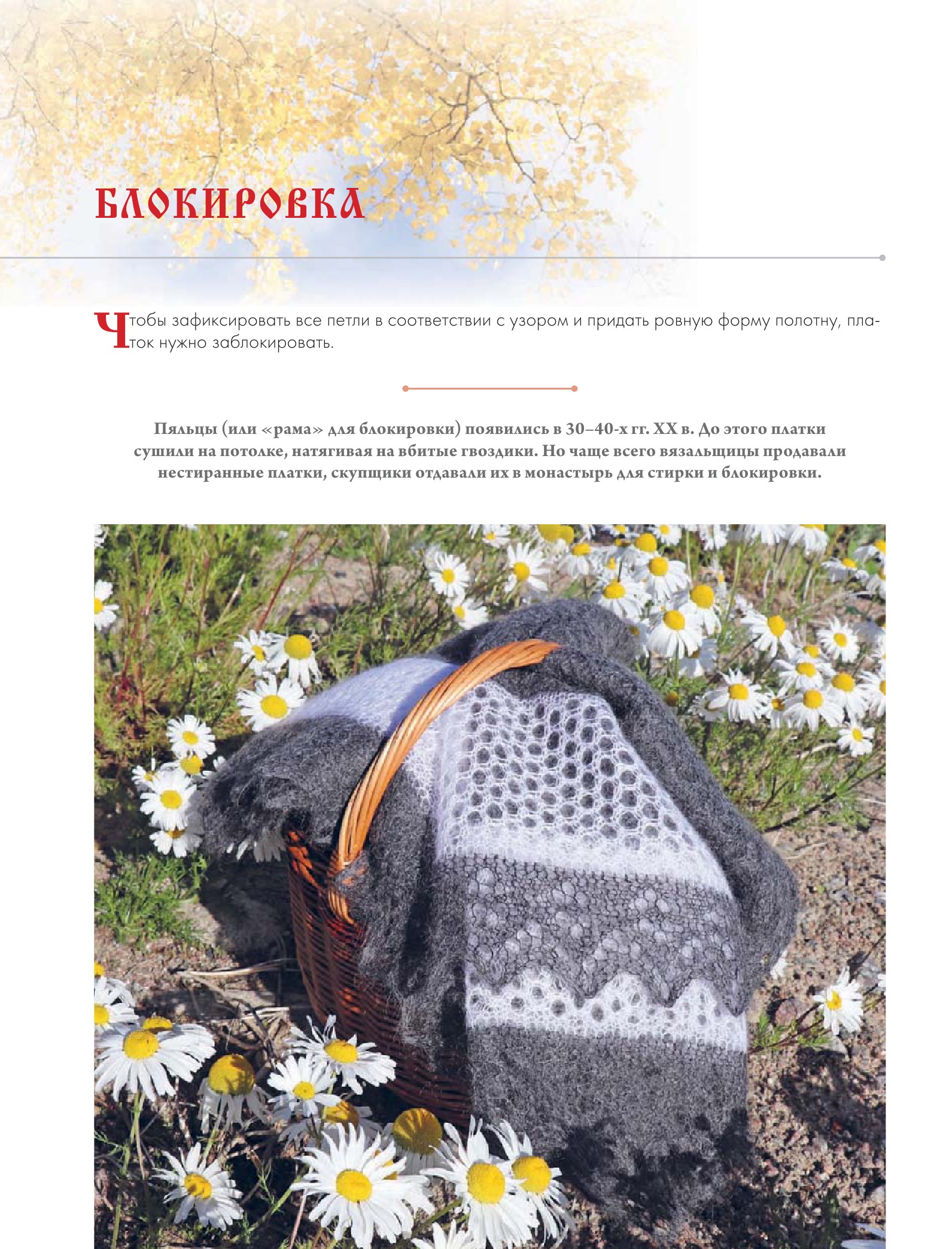 БЛОКИРОВКА

Чтобы зафиксировать все петли в соответствии с узором и придать ровную форму полотну, платок нужно заблокировать.

Пяльцы (или «рама» для блокировки) появились в 30–40-х гг. XX в. До этого платки сушили на потолке, натягивая на вбитые гвоздики. Но чаще всего вязальщицы продавали нестиранные платки, скупщики отдавали их в монастырь для стирки и блокировки.